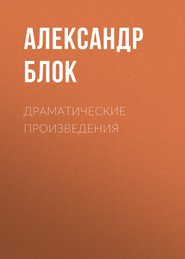 АЛЕКСАНДР БЛОК

ДРАМАТИЧЕСКИЕ ПРОИЗВЕДЕНИЯ